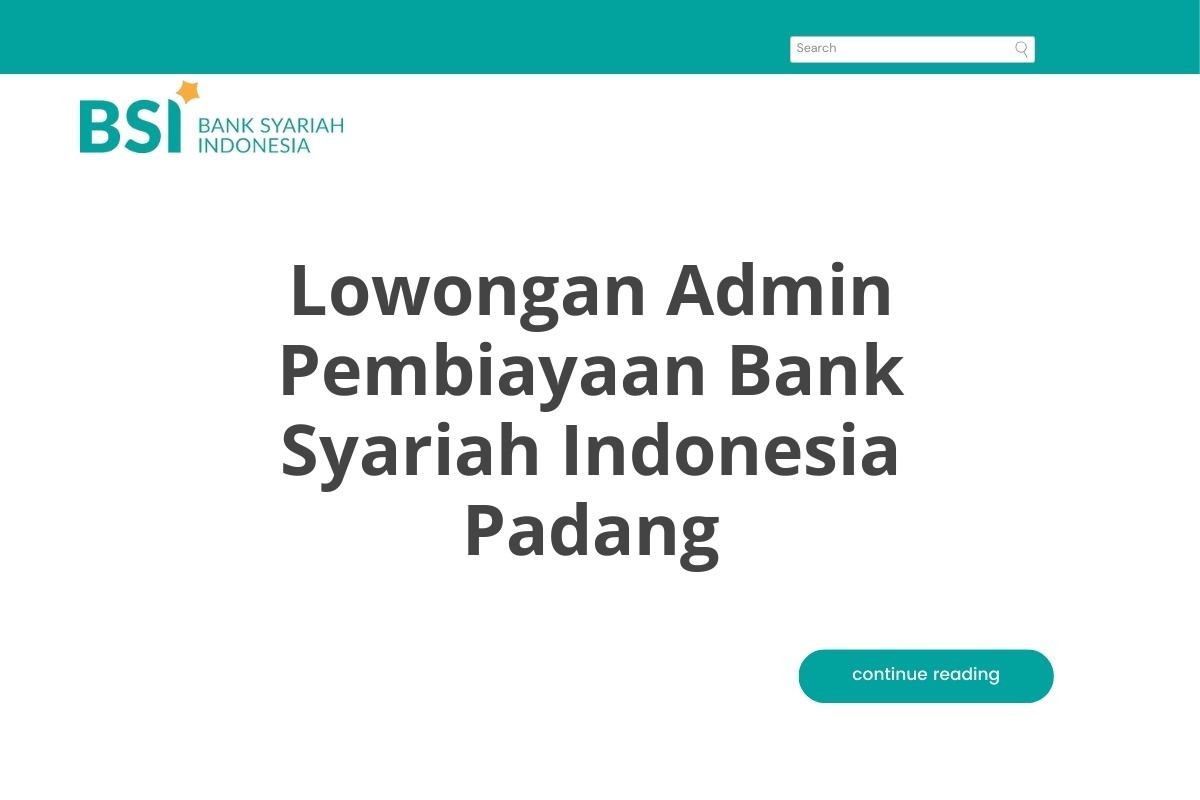 Search

BSI BANK SYARIAH INDONESIA

Lowongan Admin Pembiayaan Bank Syariah Indonesia Padang

continue reading